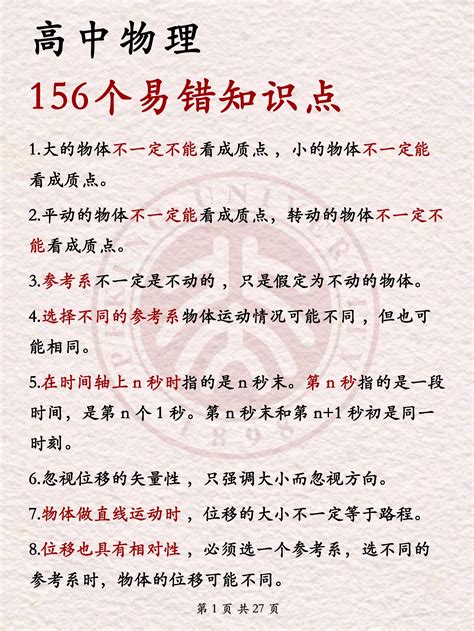 高中物理

156个易错知识点

1.大的物体不一定不能看成质点，小的物体不一定能看成质点。

2.平动的物体不一定能看成质点，转动的物体不一定不能看成质点。

3.参考系不一定是不动的，只是假定为不动的物体。

4.选择不同的参考系物体运动情况可能不同，但也可能相同。

5.在时间轴上 n 秒时指的是 n 秒末。第 n 秒指的是一段时间，是第 n 个 1 秒。第 n 秒末和第 n+1 秒初是同一时刻。

6.忽视位移的矢量性，只强调大小而忽视方向。

7.物体做直线运动时，位移的大小不一定等于路程。

8.位移也具有相对性，必须选一个参考系，选不同的参考系时，物体的位移可能不同。

第 1 页 共 27 页